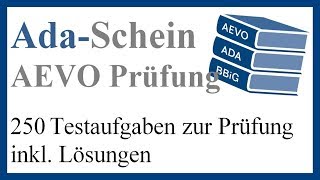 Ada-Schein
AEVO Prüfung

AEVO
ADA
BBiG

250 Testaufgaben zur Prüfung inkl. Lösungen